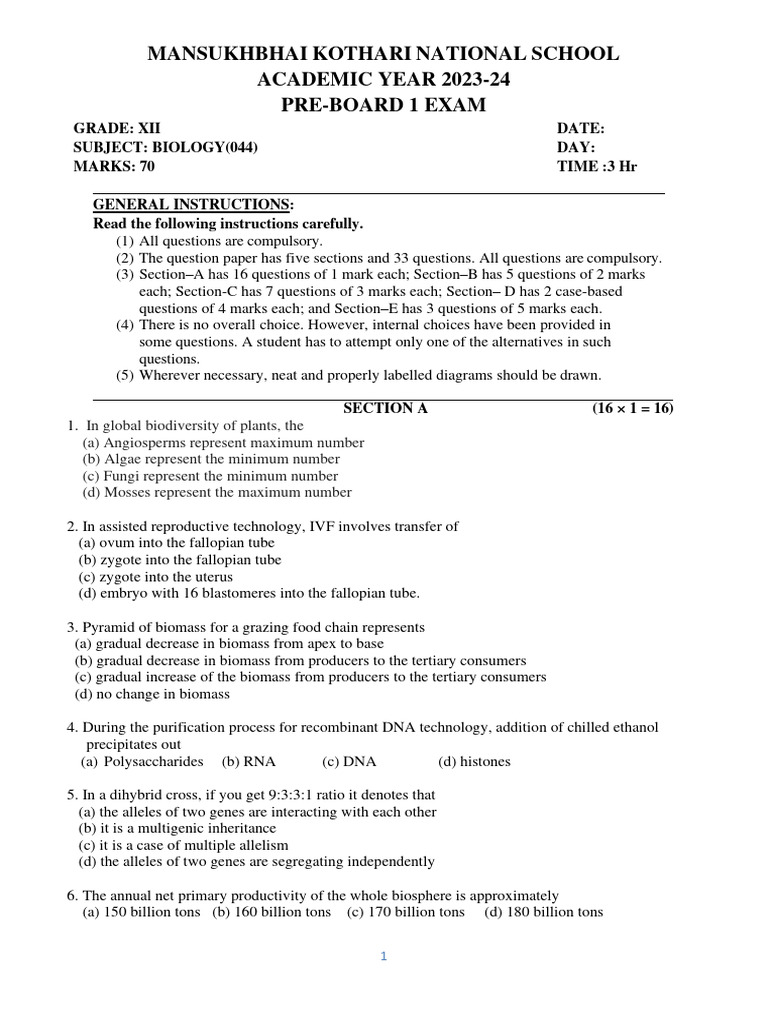 MANSUKHBHAI KOTHARI NATIONAL SCHOOL
ACADEMIC YEAR 2023-24
PRE-BOARD 1 EXAM

GRADE: XII
SUBJECT: BIOLOGY(044)
MARKS: 70

DATE:
DAY:
TIME :3 Hr

GENERAL INSTRUCTIONS:
Read the following instructions carefully.
(1) All questions are compulsory.
(2) The question paper has five sections and 33 questions. All questions are compulsory.
(3) Section–A has 16 questions of 1 mark each; Section–B has 5 questions of 2 marks each; Section-C has 7 questions of 3 marks each; Section– D has 2 case-based questions of 4 marks each; and Section–E has 3 questions of 5 marks each.
(4) There is no overall choice. However, internal choices have been provided in some questions. A student has to attempt only one of the alternatives in such questions.
(5) Wherever necessary, neat and properly labelled diagrams should be drawn.

SECTION A (16 × 1 = 16)

1. In global biodiversity of plants, the
(a) Angiosperms represent maximum number
(b) Algae represent the minimum number
(c) Fungi represent the minimum number
(d) Mosses represent the maximum number

2. In assisted reproductive technology, IVF involves transfer of
(a) ovum into the fallopian tube
(b) zygote into the fallopian tube
(c) zygote into the uterus
(d) embryo with 16 blastomeres into the fallopian tube.

3. Pyramid of biomass for a grazing food chain represents
(a) gradual decrease in biomass from apex to base
(b) gradual decrease in biomass from producers to the tertiary consumers
(c) gradual increase of the biomass from producers to the tertiary consumers
(d) no change in biomass

4. During the purification process for recombinant DNA technology, addition of chilled ethanol precipitates out
(a) Polysaccharides (b) RNA (c) DNA (d) histones

5. In a dihybrid cross, if you get 9:3:3:1 ratio it denotes that
(a) the alleles of two genes are interacting with each other
(b) it is a multigenic inheritance
(c) it is a case of multiple allelism
(d) the alleles of two genes are segregating independently

6. The annual net primary productivity of the whole biosphere is approximately
(a) 150 billion tons (b) 160 billion tons (c) 170 billion tons (d) 180 billion tons

1